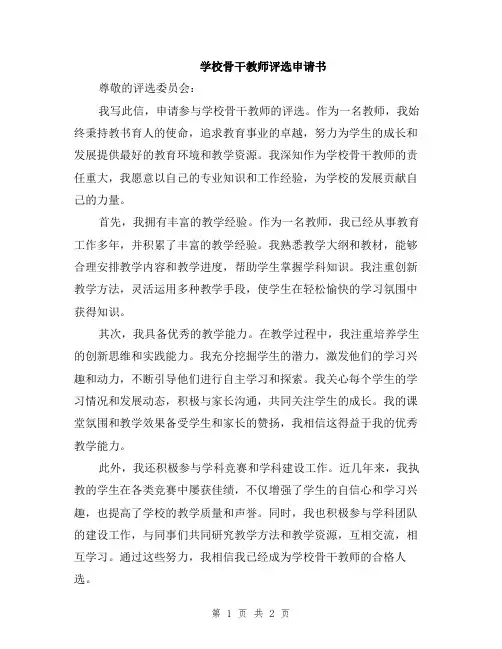 学校骨干教师评选申请书

尊敬的评选委员会：

我写此信，申请参与学校骨干教师的评选。作为一名教师，我始终秉持教书育人的使命，追求教育事业的卓越，努力为学生的成长和发展提供最好的教育环境和教学资源。我深知作为学校骨干教师的责任重大，我愿意以自己的专业知识和工作经验，为学校的发展贡献自己的力量。

首先，我拥有丰富的教学经验。作为一名教师，我已经从事教育工作多年，并积累了丰富的教学经验。我熟悉教学大纲和教材，能够合理安排教学内容和教学进度，帮助学生掌握学科知识。我注重创新教学方法，灵活运用多种教学手段，使学生在轻松愉快的学习氛围中获得知识。

其次，我具备优秀的教学能力。在教学过程中，我注重培养学生的创新思维和实践能力。我充分挖掘学生的潜力，激发他们的学习兴趣和动力，不断引导他们进行自主学习和探索。我关心每个学生的学习情况和发展动态，积极与家长沟通，共同关注学生的成长。我的课堂氛围和教学效果备受学生和家长的赞扬，我相信这得益于我的优秀教学能力。

此外，我还积极参与学科竞赛和学科建设工作。近几年来，我执教的学生在各类竞赛中屡获佳绩，不仅增强了学生的自信心和学习兴趣，也提高了学校的教学质量和声誉。同时，我也积极参与学科团队的建设工作，与同事们共同研究教学方法和教学资源，互相交流，相互学习。通过这些努力，我相信我已经成为学校骨干教师的合格人选。

第 1 页 共 2 页